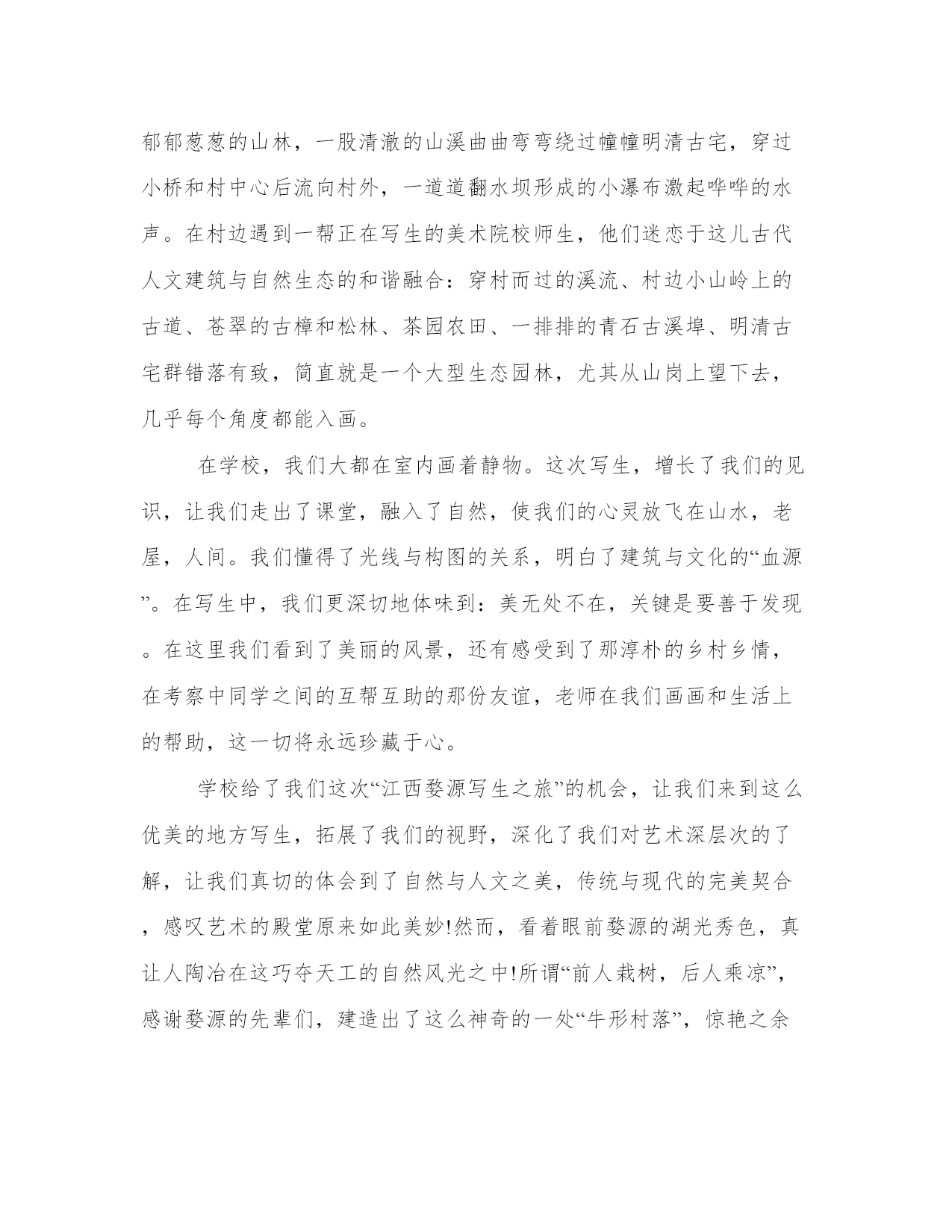 郁郁葱葱的山林，一股清澈的山溪曲曲弯弯绕过幢幢明清古宅，穿过小桥和村中心后流向村外，一道道翻水坝形成的小瀑布激起哗哗的水声。在村边遇到一帮正在写生的美术院校师生，他们迷恋于这儿古代人文建筑与自然生态的和谐融合：穿村而过的溪流、村边小山岭上的古道、苍翠的古樟和松林、茶园农田、一排排的青石古溪埠、明清古宅群错落有致，简直就是一个大型生态园林，尤其从山岗上望下去，几乎每个角度都能入画。

在学校，我们大都在室内画着静物。这次写生，增长了我们的见识，让我们走出了课堂，融入了自然，使我们的心灵放飞在山水，老屋，人间。我们懂得了光线与构图的关系，明白了建筑与文化的“血源”。在写生中，我们更深切地体味到：美无处不在，关键是要善于发现。在这里我们看到了美丽的风景，还有感受到了那淳朴的乡村乡情，在考察中同学之间的互帮互助的那份友谊，老师在我们画画和生活上的帮助，这一切将永远珍藏于心。

学校给了我们这次“江西婺源写生之旅”的机会，让我们来到这么优美的地方写生，拓展了我们的视野，深化了我们对艺术深层次的了解，让我们真切的体会到了自然与人文之美，传统与现代的完美契合，感叹艺术的殿堂原来如此美妙!然而，看着眼前婺源的湖光秀色，真让人陶冶在这巧夺天工的自然风光之中!所谓“前人栽树，后人乘凉”，感谢婺源的先辈们，建造出了这么神奇的一处“牛形村落”，惊艳之余